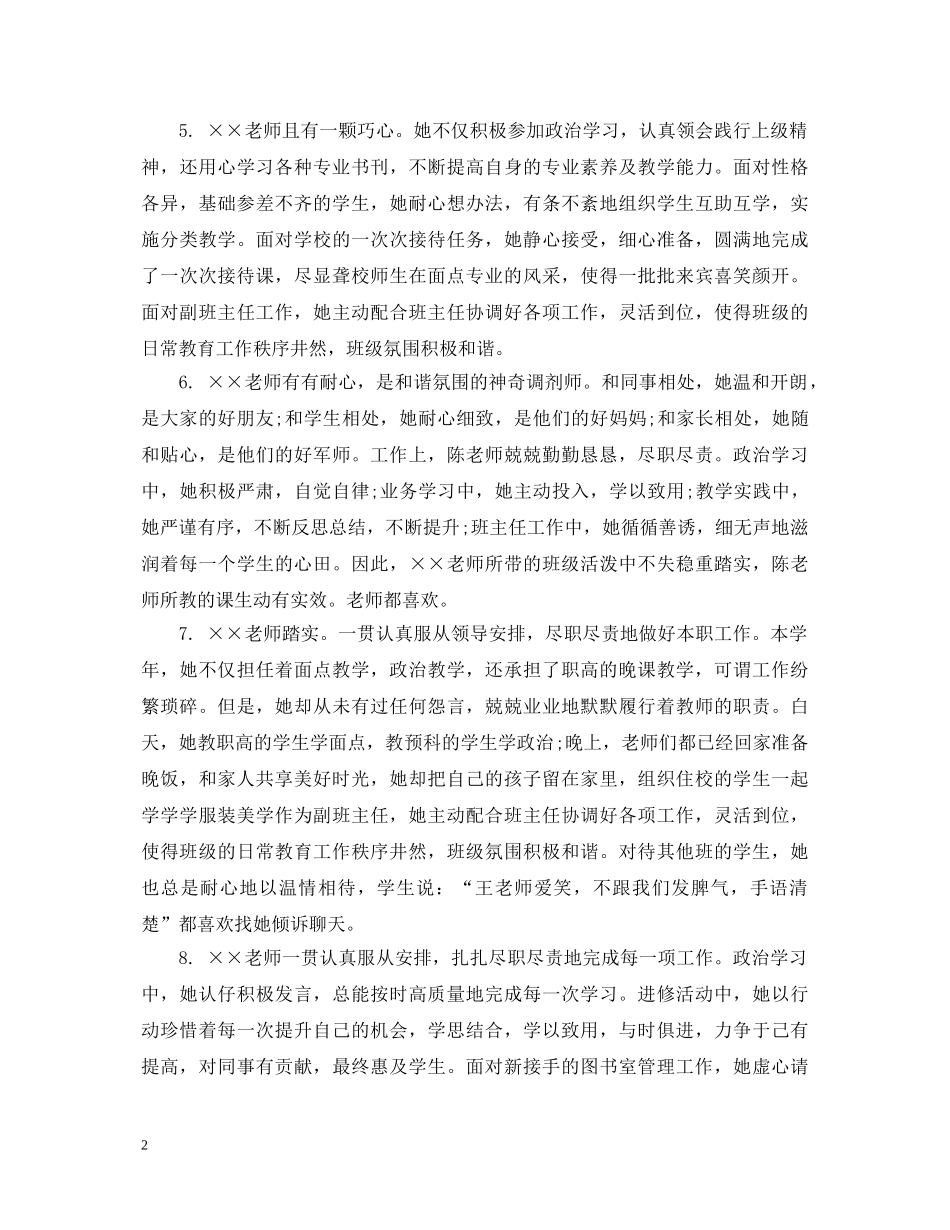 5. ××老师且有一颗巧心。她不仅积极参加政治学习，认真领会践行上级精神，还用心学习各种专业书刊，不断提高自身的专业素养及教学能力。面对性格各异，基础参差不齐的学生，她耐心想办法，有条不紊地组织学生互助互学，实施分类教学。面对学校的一次次接待任务，她静心接受，细心准备，圆满地完成了一次次接待课，尽显聋校师生在面点专业的风采，使得一批批来宾喜笑颜开。面对副班主任工作，她主动配合班主任协调好各项工作，灵活到位，使得班级的日常教育工作秩序井然，班级氛围积极和谐。

6. ××老师有有耐心，是和谐氛围的神奇调剂师。和同事相处，她温和开朗，是大家的好朋友;和学生相处，她耐心细致，是他们的好妈妈;和家长相处，她随和贴心，是他们的好军师。工作上，陈老师兢兢勤勤恳恳，尽职尽责。政治学习中，她积极严肃，自觉自律;业务学习中，她主动投入，学以致用;教学实践中，她严谨有序，不断反思总结，不断提升;班主任工作中，她循循善诱，细无声地滋润着每一个学生的心田。因此，××老师所带的班级活泼中不失稳重踏实，陈老师所教的课生动有实效。老师都喜欢。

7. ××老师踏实。一贯认真服从领导安排，尽职尽责地做好本职工作。本学年，她不仅担任着面点教学，政治教学，还承担了职高的晚课教学，可谓工作纷繁琐碎。但是，她却从未有过任何怨言，兢兢业业地默默履行着教师的职责。白天，她教职高的学生学面点，教预科的学生学政治;晚上，老师们都已经回家准备晚饭，和家人共享美好时光，她却把自己的孩子留在家里，组织住校的学生一起学学学服装美学作为副班主任，她主动配合班主任协调好各项工作，灵活到位，使得班级的日常教育工作秩序井然，班级氛围积极和谐。对待其他班的学生，她也总是耐心地以温情相待，学生说：“王老师爱笑，不跟我们发脾气，手语清楚”都喜欢找她倾诉聊天。

8. ××老师一贯认真服从安排，扎扎尽职尽责地完成每一项工作。政治学习中，她认仔积极发言，总能按时高质量地完成每一次学习。进修活动中，她以行动珍惜着每一次提升自己的机会，学思结合，学以致用，与时俱进，力争于己有提高，对同事有贡献，最终惠及学生。面对新接手的图书室管理工作，她虚心请

2